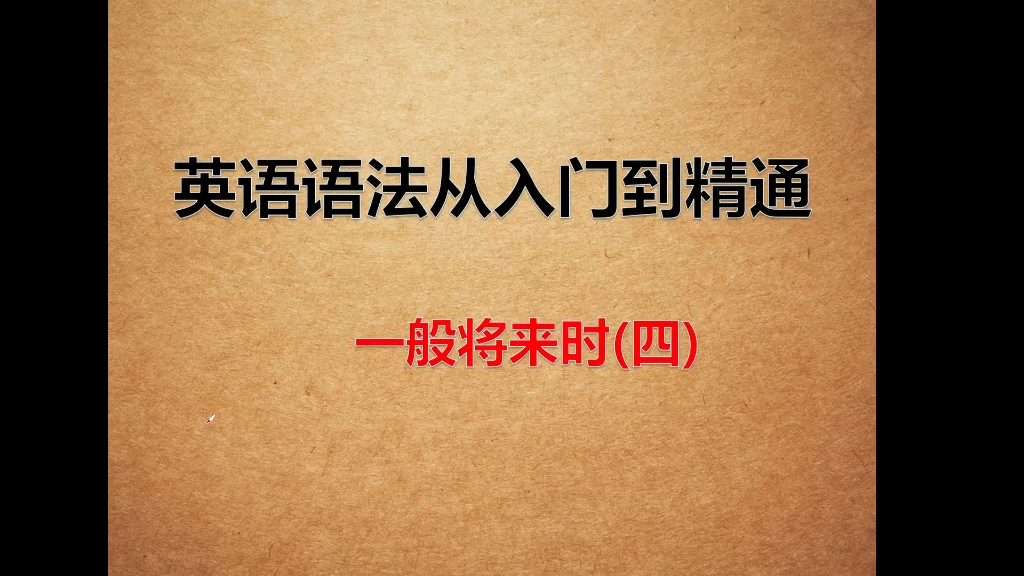 英语语法从入门到精通

一般将来时(四)